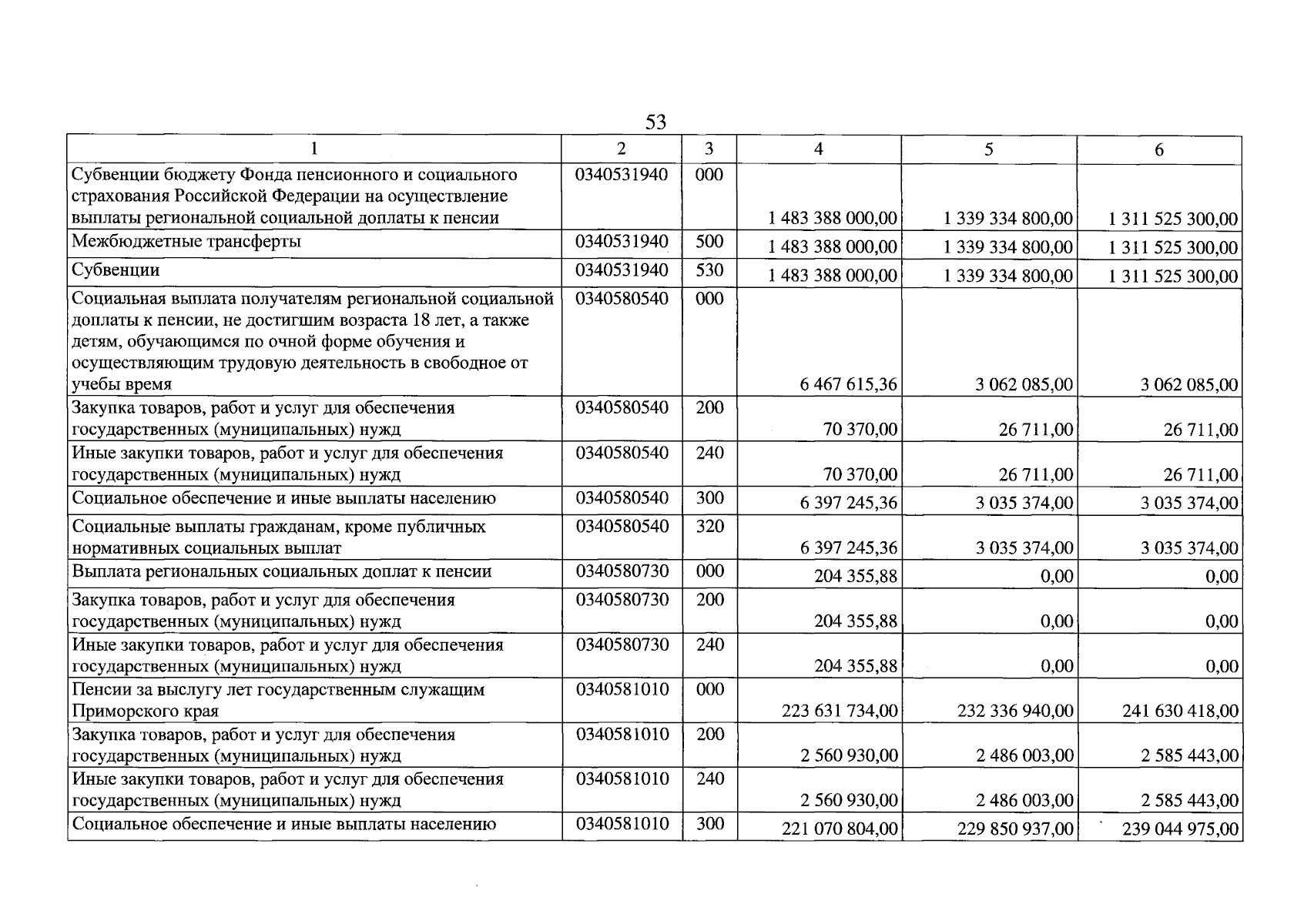 53

| 1 | 2 | 3 | 4 | 5 | 6 |
|---|---|---|---|---|---|
| Субвенции бюджету Фонда пенсионного и социального страхования Российской Федерации на осуществление выплаты региональной социальной доплаты к пенсии | 0340531940 | 000 | 1 483 388 000,00 | 1 339 334 800,00 | 1 311 525 300,00 |
| Межбюджетные трансферты | 0340531940 | 500 | 1 483 388 000,00 | 1 339 334 800,00 | 1 311 525 300,00 |
| Субвенции | 0340531940 | 530 | 1 483 388 000,00 | 1 339 334 800,00 | 1 311 525 300,00 |
| Социальная выплата получателям региональной социальной доплаты к пенсии, не достигшим возраста 18 лет, а также детям, обучающимся по очной форме обучения и осуществляющим трудовую деятельность в свободное от учебы время | 0340580540 | 000 | 6 467 615,36 | 3 062 085,00 | 3 062 085,00 |
| Закупка товаров, работ и услуг для обеспечения государственных (муниципальных) нужд | 0340580540 | 200 | 70 370,00 | 26 711,00 | 26 711,00 |
| Иные закупки товаров, работ и услуг для обеспечения государственных (муниципальных) нужд | 0340580540 | 240 | 70 370,00 | 26 711,00 | 26 711,00 |
| Социальное обеспечение и иные выплаты населению | 0340580540 | 300 | 6 397 245,36 | 3 035 374,00 | 3 035 374,00 |
| Социальные выплаты гражданам, кроме публичных нормативных социальных выплат | 0340580540 | 320 | 6 397 245,36 | 3 035 374,00 | 3 035 374,00 |
| Выплата региональных социальных доплат к пенсии | 0340580730 | 000 | 204 355,88 | 0,00 | 0,00 |
| Закупка товаров, работ и услуг для обеспечения государственных (муниципальных) нужд | 0340580730 | 200 | 204 355,88 | 0,00 | 0,00 |
| Иные закупки товаров, работ и услуг для обеспечения государственных (муниципальных) нужд | 0340580730 | 240 | 204 355,88 | 0,00 | 0,00 |
| Пенсии за выслугу лет государственным служащим Приморского края | 0340581010 | 000 | 223 631 734,00 | 232 336 940,00 | 241 630 418,00 |
| Закупка товаров, работ и услуг для обеспечения государственных (муниципальных) нужд | 0340581010 | 200 | 2 560 930,00 | 2 486 003,00 | 2 585 443,00 |
| Иные закупки товаров, работ и услуг для обеспечения государственных (муниципальных) нужд | 0340581010 | 240 | 2 560 930,00 | 2 486 003,00 | 2 585 443,00 |
| Социальное обеспечение и иные выплаты населению | 0340581010 | 300 | 221 070 804,00 | 229 850 937,00 | 239 044 975,00 |